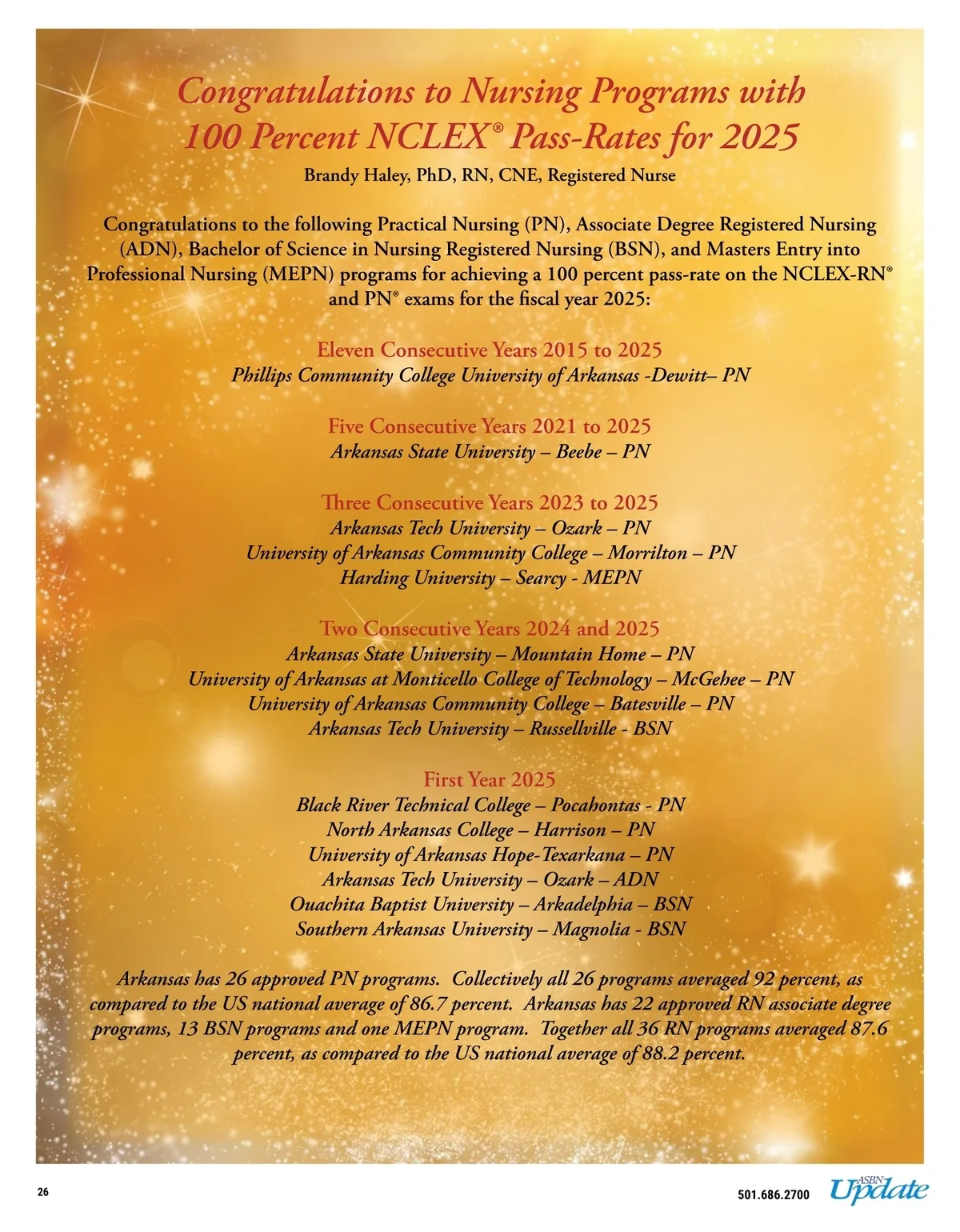 Congratulations to Nursing Programs with 100 Percent NCLEX® Pass-Rates for 2025

Brandy Haley, PhD, RN, CNE, Registered Nurse

Congratulations to the following Practical Nursing (PN), Associate Degree Registered Nursing (ADN), Bachelor of Science in Nursing Registered Nursing (BSN), and Masters Entry into Professional Nursing (MEPN) programs for achieving a 100 percent pass-rate on the NCLEX-RN® and PN® exams for the fiscal year 2025:

Eleven Consecutive Years 2015 to 2025
Phillips Community College University of Arkansas -Dewitt– PN

Five Consecutive Years 2021 to 2025
Arkansas State University – Beebe – PN

Three Consecutive Years 2023 to 2025
Arkansas Tech University – Ozark – PN
University of Arkansas Community College – Morrilton – PN
Harding University – Searcy - MEPN

Two Consecutive Years 2024 and 2025
Arkansas State University – Mountain Home – PN
University of Arkansas at Monticello College of Technology – McGehee – PN
University of Arkansas Community College – Batesville – PN
Arkansas Tech University – Russellville - BSN

First Year 2025
Black River Technical College – Pocahontas - PN
North Arkansas College – Harrison – PN
University of Arkansas Hope-Texarkana – PN
Arkansas Tech University – Ozark – ADN
Ouachita Baptist University – Arkadelphia – BSN
Southern Arkansas University – Magnolia - BSN

Arkansas has 26 approved PN programs. Collectively all 26 programs averaged 92 percent, as compared to the US national average of 86.7 percent. Arkansas has 22 approved RN associate degree programs, 13 BSN programs and one MEPN program. Together all 36 RN programs averaged 87.6 percent, as compared to the US national average of 88.2 percent.

26

501.686.2700 ASBN Update